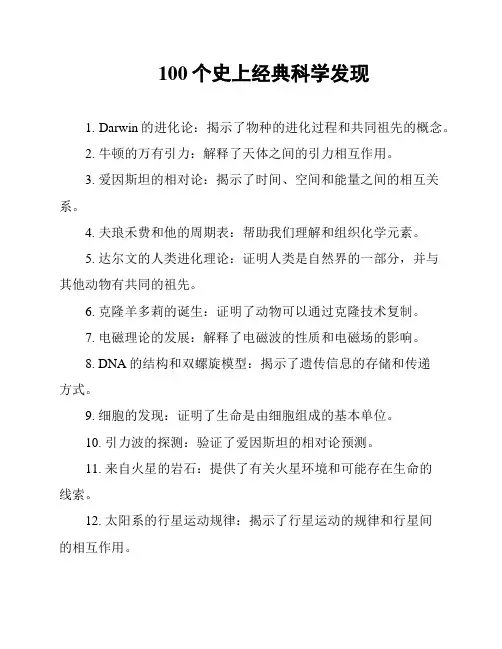 100 个史上经典科学发现

1. Darwin 的进化论：揭示了物种的进化过程和共同祖先的概念。

2. 牛顿的万有引力：解释了天体之间的引力相互作用。

3. 爱因斯坦的相对论：揭示了时间、空间和能量之间的相互关系。

4. 夫琅禾费和他的周期表：帮助我们理解和组织化学元素。

5. 达尔文的人类进化理论：证明人类是自然界的一部分，并与其他动物有共同的祖先。

6. 克隆羊多莉的诞生：证明了动物可以通过克隆技术复制。

7. 电磁理论的发展：解释了电磁波的性质和电磁场的影响。

8. DNA 的结构和双螺旋模型：揭示了遗传信息的存储和传递方式。

9. 细胞的发现：证明了生命是由细胞组成的基本单位。

10. 引力波的探测：验证了爱因斯坦的相对论预测。

11. 来自火星的岩石：提供了有关火星环境和可能存在生命的线索。

12. 太阳系的行星运动规律：揭示了行星运动的规律和行星间的相互作用。